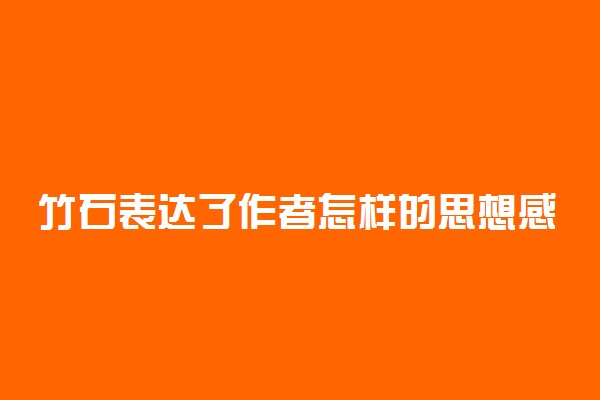 竹石表达了作者怎样的思想感